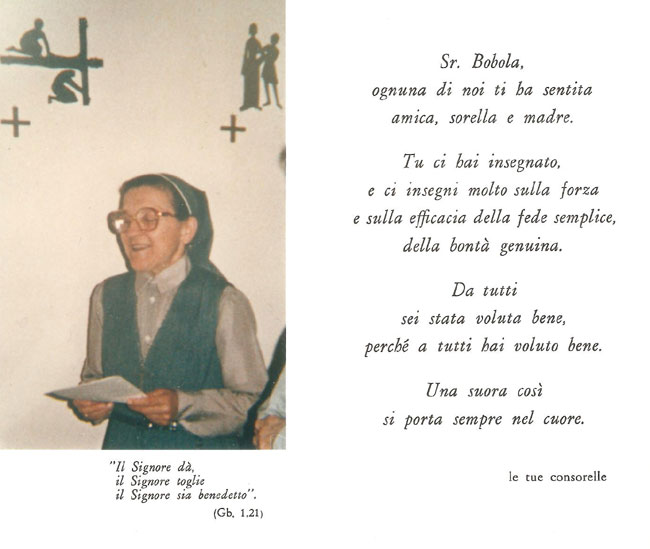 "Il Signore dà,
il Signore toglie
il Signore sia benedetto".
(Gb. 1,21)

Sr. Bobola,
ognuna di noi ti ha sentita
amica, sorella e madre.

Tu ci hai insegnato,
e ci insegni molto sulla forza
e sulla efficacia della fede semplice,
della bontà genuina.

Da tutti
sei stata voluta bene,
perché a tutti hai voluto bene.

Una suora così
si porta sempre nel cuore.

le tue consorelle